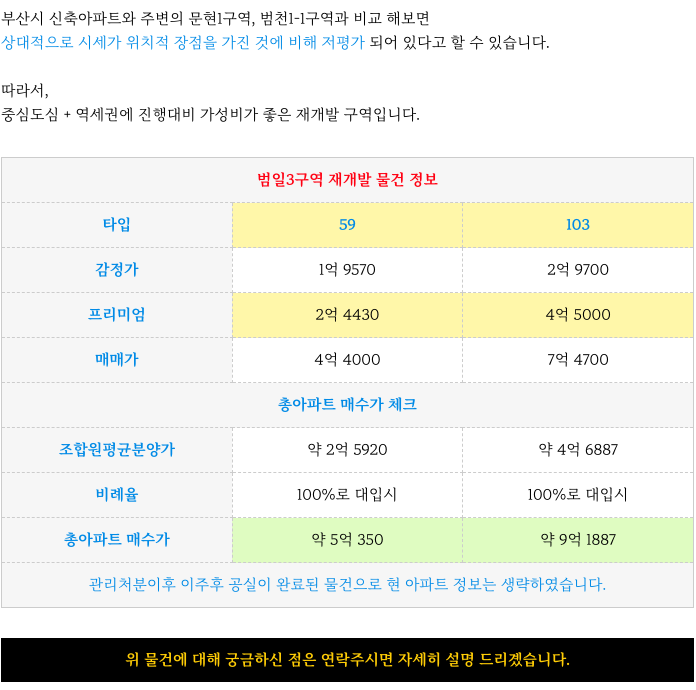 부산시 신축아파트와 주변의 문현1구역, 범천1-1구역과 비교 해보면
상대적으로 시세가 위치적 장점을 가진 것에 비해 저평가 되어 있다고 할 수 있습니다.

따라서,
중심도심 + 역세권에 진행대비 가성비가 좋은 재개발 구역입니다.

| 범일3구역 재개발 물건 정보 | | |
|---|---|---|
| 타입 | 59 | 103 |
| 감정가 | 1억 9570 | 2억 9700 |
| 프리미엄 | 2억 4430 | 4억 5000 |
| 매매가 | 4억 4000 | 7억 4700 |
| 총아파트 매수가 체크 | | |
| 조합원평균분양가 | 약 2억 5920 | 약 4억 6887 |
| 비례율 | 100%로 대입시 | 100%로 대입시 |
| 총아파트 매수가 | 약 5억 350 | 약 9억 1887 |
| 관리처분이후 이주후 공실이 완료된 물건으로 현 아파트 정보는 생략하였습니다. | | |

위 물건에 대해 궁금하신 점은 연락주시면 자세히 설명 드리겠습니다.